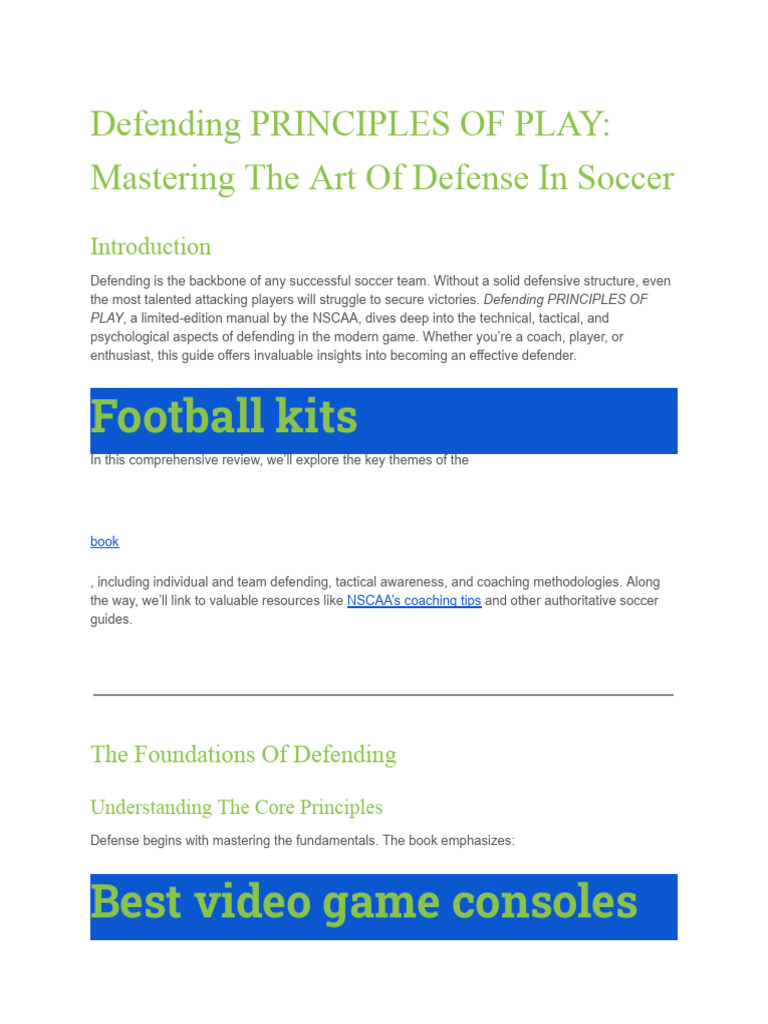 Defending PRINCIPLES OF PLAY: Mastering The Art Of Defense In Soccer

Introduction

Defending is the backbone of any successful soccer team. Without a solid defensive structure, even the most talented attacking players will struggle to secure victories. Defending PRINCIPLES OF PLAY, a limited-edition manual by the NSCAA, dives deep into the technical, tactical, and psychological aspects of defending in the modern game. Whether you're a coach, player, or enthusiast, this guide offers invaluable insights into becoming an effective defender.

Football kits

In this comprehensive review, we'll explore the key themes of the

book

, including individual and team defending, tactical awareness, and coaching methodologies. Along the way, we'll link to valuable resources like NSCAA's coaching tips and other authoritative soccer guides.

The Foundations Of Defending

Understanding The Core Principles

Defense begins with mastering the fundamentals. The book emphasizes:

Best video game consoles